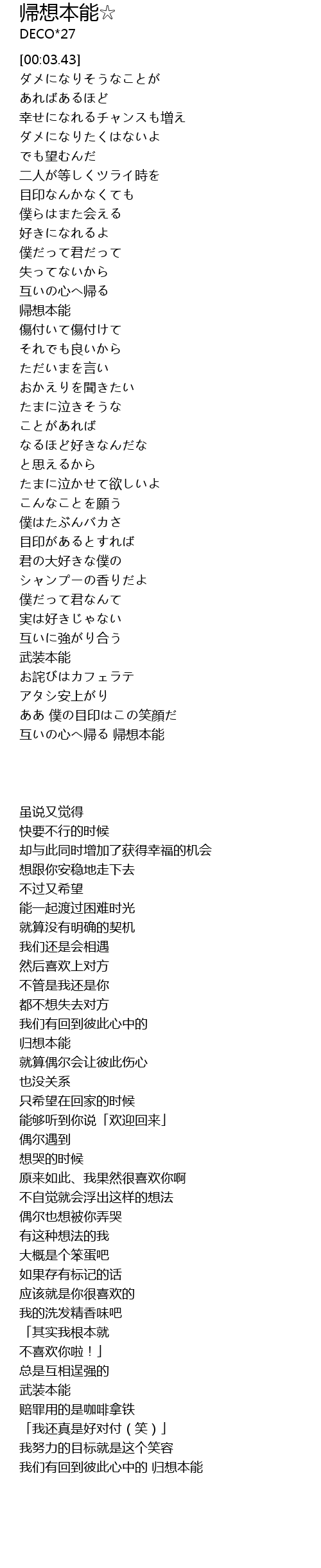 帰想本能☆
DECO*27

[00:03.43]
ダメになりそうなことが
あればあるほど
幸せになれるチャンスも増え
ダメになりたくはないよ
でも望むんだ
二人が等しくツライ時を
目印なんかなくても
僕らはまた会える
好きになれるよ
僕だって君だって
失ってないから
互いの心へ帰る
帰想本能
傷付いて傷付けて
それでも良いから
ただいまを言い
おかえりを聞きたい
たまに泣きそうな
ことがあれば
なるほど好きなんだな
と思えるから
たまに泣かせて欲しいよ
こんなことを願う
僕はたぶんバカさ
目印があるとすれば
君の大好きな僕の
シャンプーの香りだよ
僕だって君なんて
実は好きじゃない
互いに強がり合う
武装本能
お詫びはカフェラテ
アタシ安上がり
ああ 僕の目印はこの笑顔だ
互いの心へ帰る 帰想本能

虽说又觉得
快要不行的时候
却与此同时增加了获得幸福的机会
想跟你安稳地走下去
不过又希望
能一起渡过困难时光
就算没有明确的契机
我们还是会相遇
然后喜欢上对方
不管是我还是你
都不想失去对方
我们有回到彼此心中的
归想本能
就算偶尔会让彼此伤心
也没关系
只希望在回家的时候
能够听到你说「欢迎回来」
偶尔遇到
想哭的时候
原来如此、我果然很喜欢你啊
不自觉就会浮出这样的想法
偶尔也想被你弄哭
有这种想法的我
大概是个笨蛋吧
如果存有标记的话
应该就是你很喜欢的
我的洗发精香味吧
「其实我根本就
不喜欢你啦！」
总是互相逞强的
武装本能
赔罪用的是咖啡拿铁
「我还真是好对付（笑）」
我努力的目标就是这个笑容
我们有回到彼此心中的 归想本能